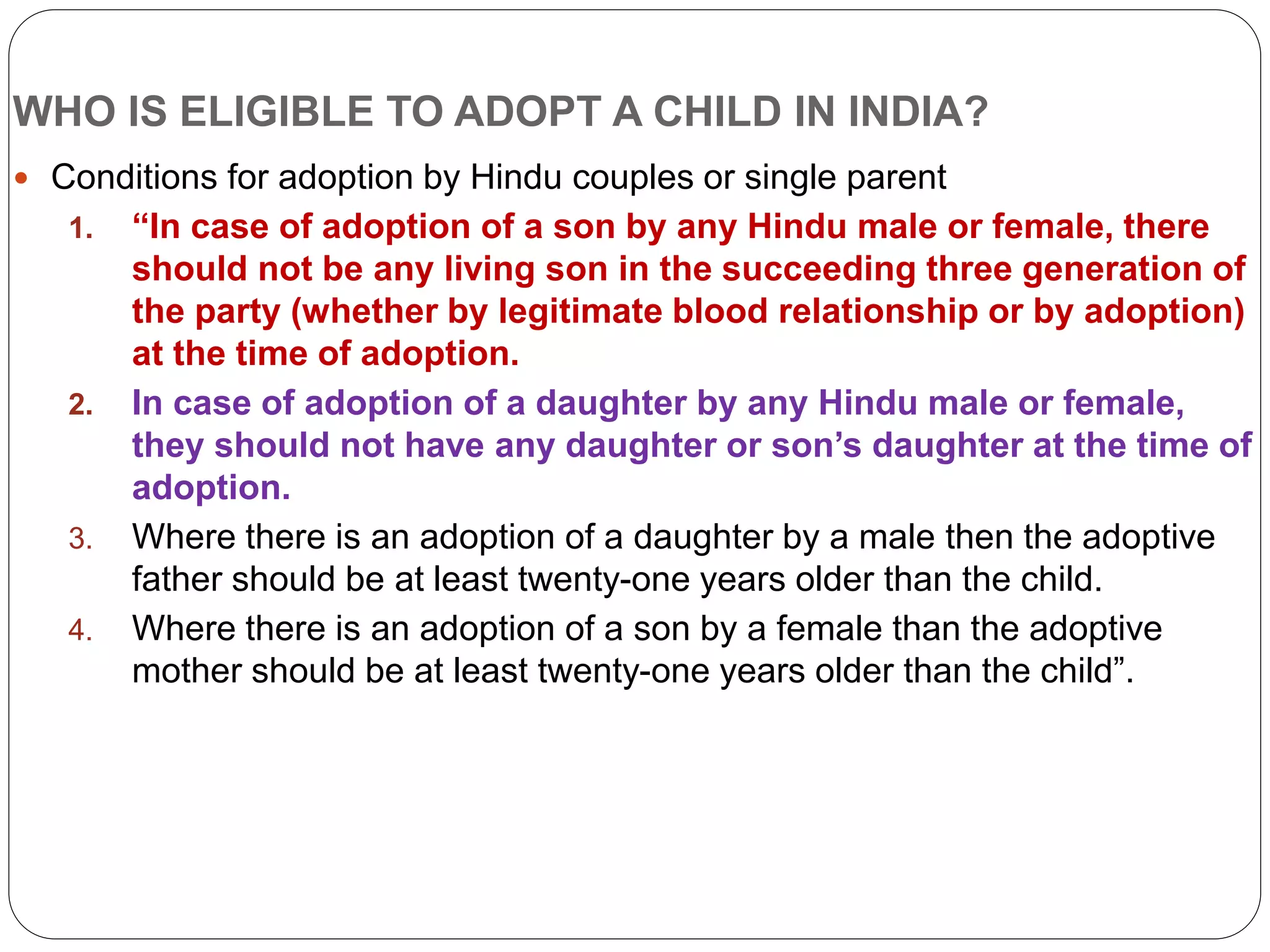 WHO IS ELIGIBLE TO ADOPT A CHILD IN INDIA?

• Conditions for adoption by Hindu couples or single parent

1. "In case of adoption of a son by any Hindu male or female, there should not be any living son in the succeeding three generation of the party (whether by legitimate blood relationship or by adoption) at the time of adoption.

2. In case of adoption of a daughter by any Hindu male or female, they should not have any daughter or son's daughter at the time of adoption.

3. Where there is an adoption of a daughter by a male then the adoptive father should be at least twenty-one years older than the child.

4. Where there is an adoption of a son by a female than the adoptive mother should be at least twenty-one years older than the child".